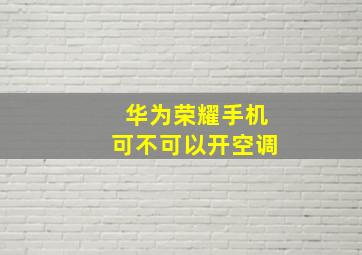 华为荣耀手机
可不可以开空调